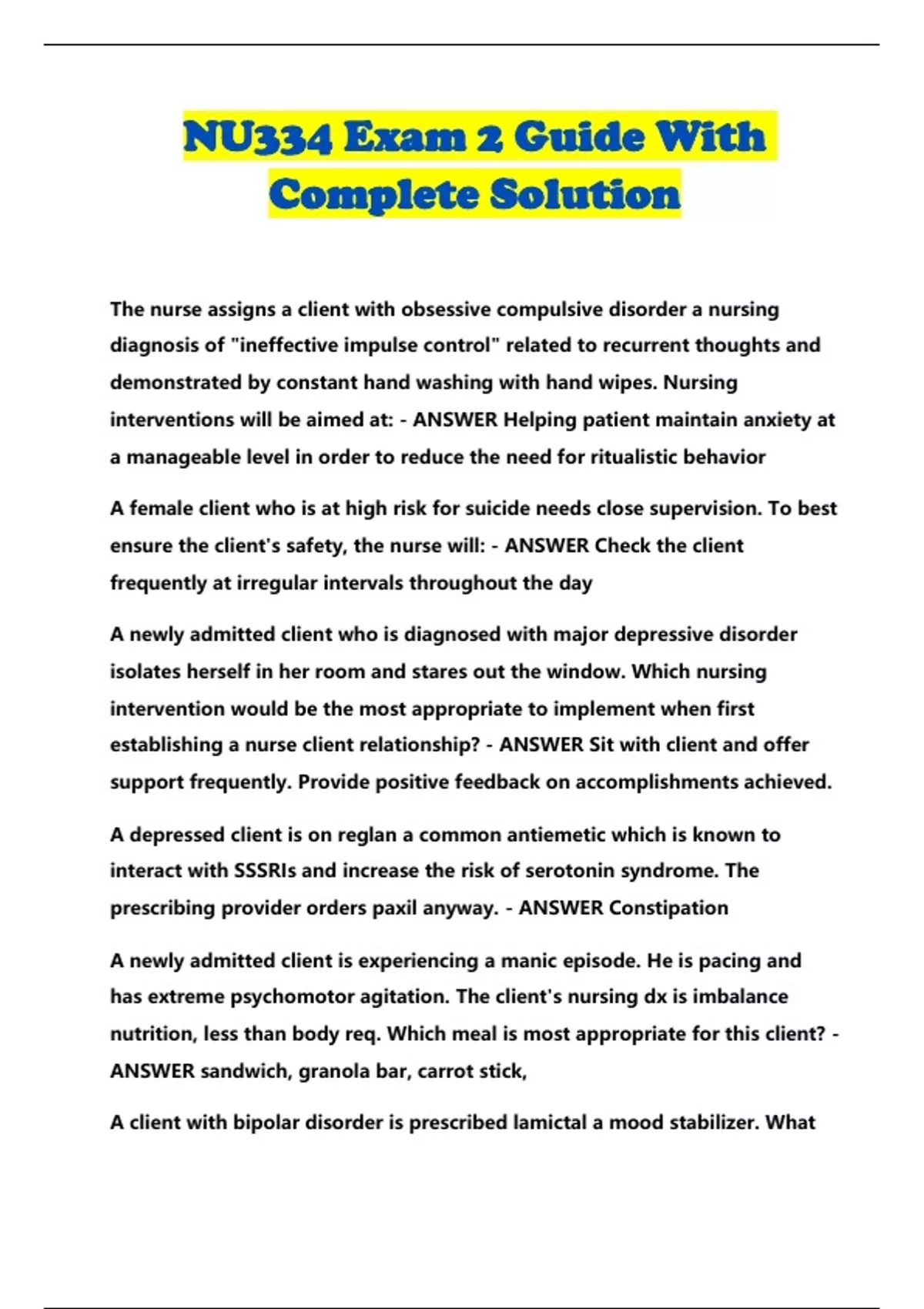 NU334 Exam 2 Guide With Complete Solution

The nurse assigns a client with obsessive compulsive disorder a nursing diagnosis of "ineffective impulse control" related to recurrent thoughts and demonstrated by constant hand washing with hand wipes. Nursing interventions will be aimed at: - ANSWER Helping patient maintain anxiety at a manageable level in order to reduce the need for ritualistic behavior

A female client who is at high risk for suicide needs close supervision. To best ensure the client's safety, the nurse will: - ANSWER Check the client frequently at irregular intervals throughout the day

A newly admitted client who is diagnosed with major depressive disorder isolates herself in her room and stares out the window. Which nursing intervention would be the most appropriate to implement when first establishing a nurse client relationship? - ANSWER Sit with client and offer support frequently. Provide positive feedback on accomplishments achieved.

A depressed client is on reglan a common antiemetic which is known to interact with SSSRIs and increase the risk of serotonin syndrome. The prescribing provider orders paxil anyway. - ANSWER Constipation

A newly admitted client is experiencing a manic episode. He is pacing and has extreme psychomotor agitation. The client's nursing dx is imbalance nutrition, less than body req. Which meal is most appropriate for this client? - ANSWER sandwich, granola bar, carrot stick,

A client with bipolar disorder is prescribed lamictal a mood stabilizer. What